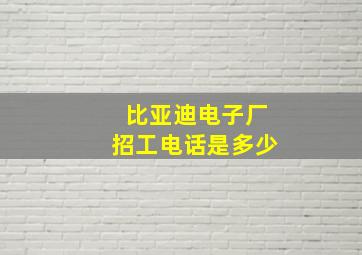 比亚迪电子厂
招工电话是多少